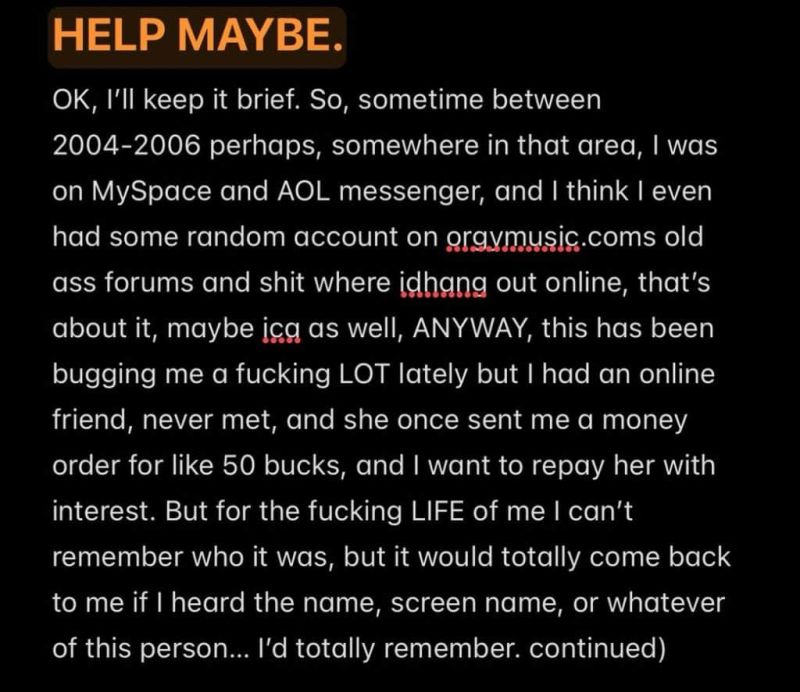 HELP MAYBE.

OK, I'll keep it brief. So, sometime between 2004-2006 perhaps, somewhere in that area, I was on MySpace and AOL messenger, and I think I even had some random account on orgymusic.coms old ass forums and shit where idhang out online, that's about it, maybe icq as well, ANYWAY, this has been bugging me a fucking LOT lately but I had an online friend, never met, and she once sent me a money order for like 50 bucks, and I want to repay her with interest. But for the fucking LIFE of me I can't remember who it was, but it would totally come back to me if I heard the name, screen name, or whatever of this person... I'd totally remember. continued)